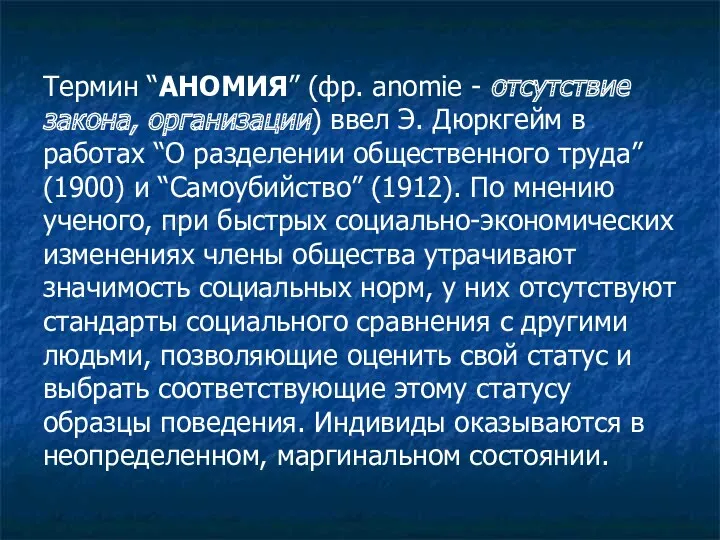 Термин “АНОМИЯ” (фр. anomie - отсутствие закона, организации) ввел Э. Дюркгейм в работах “О разделении общественного труда” (1900) и “Самоубийство” (1912). По мнению ученого, при быстрых социально-экономических изменениях члены общества утрачивают значимость социальных норм, у них отсутствуют стандарты социального сравнения с другими людьми, позволяющие оценить свой статус и выбрать соответствующие этому статусу образцы поведения. Индивиды оказываются в неопределенном, маргинальном состоянии.